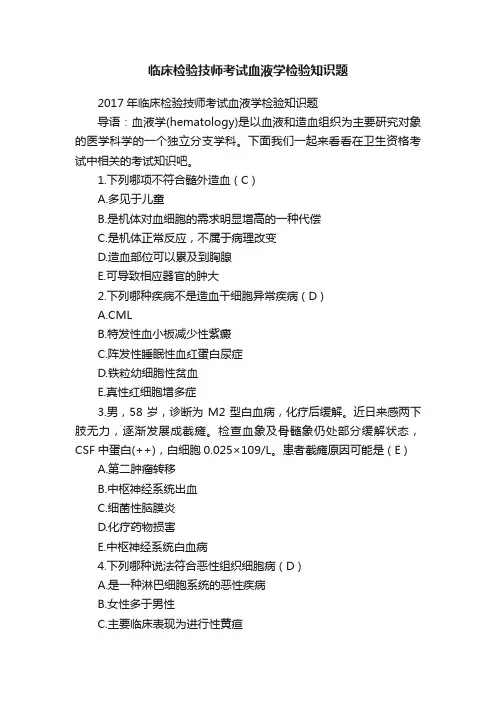 临床检验技师考试血液学检验知识题

2017 年临床检验技师考试血液学检验知识题

导语：血液学(hematology)是以血液和造血组织为主要研究对象的医学科学的一个独立分支学科。下面我们一起来看看在卫生资格考试中相关的考试知识吧。

1.下列哪项不符合髓外造血（C）

A.多见于儿童

B.是机体对血细胞的需求明显增高的一种代偿

C.是机体正常反应，不属于病理改变

D.造血部位可以累及到胸腺

E.可导致相应器官的肿大

2.下列哪种疾病不是造血干细胞异常疾病（D）

A.CML

B.特发性血小板减少性紫癜

C.阵发性睡眠性血红蛋白尿症

D.铁粒幼细胞性贫血

E.真性红细胞增多症

3.男，58 岁，诊断为 M2 型白血病，化疗后缓解。近日来感两下肢无力，逐渐发展成截瘫。检查血象及骨髓象仍处部分缓解状态，CSF 中蛋白(++)，白细胞 0.025×109/L。患者截瘫原因可能是（E）

A.第二肿瘤转移

B.中枢神经系统出血

C.细菌性脑膜炎

D.化疗药物损害

E.中枢神经系统白血病

4.下列哪种说法符合恶性组织细胞病（D）

A.是一种淋巴细胞系统的恶性疾病

B.女性多于男性

C.主要临床表现为进行性黄疸